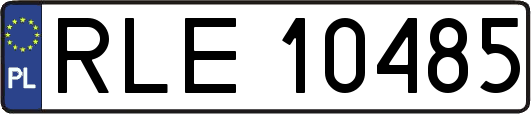 PL
RLE 10485